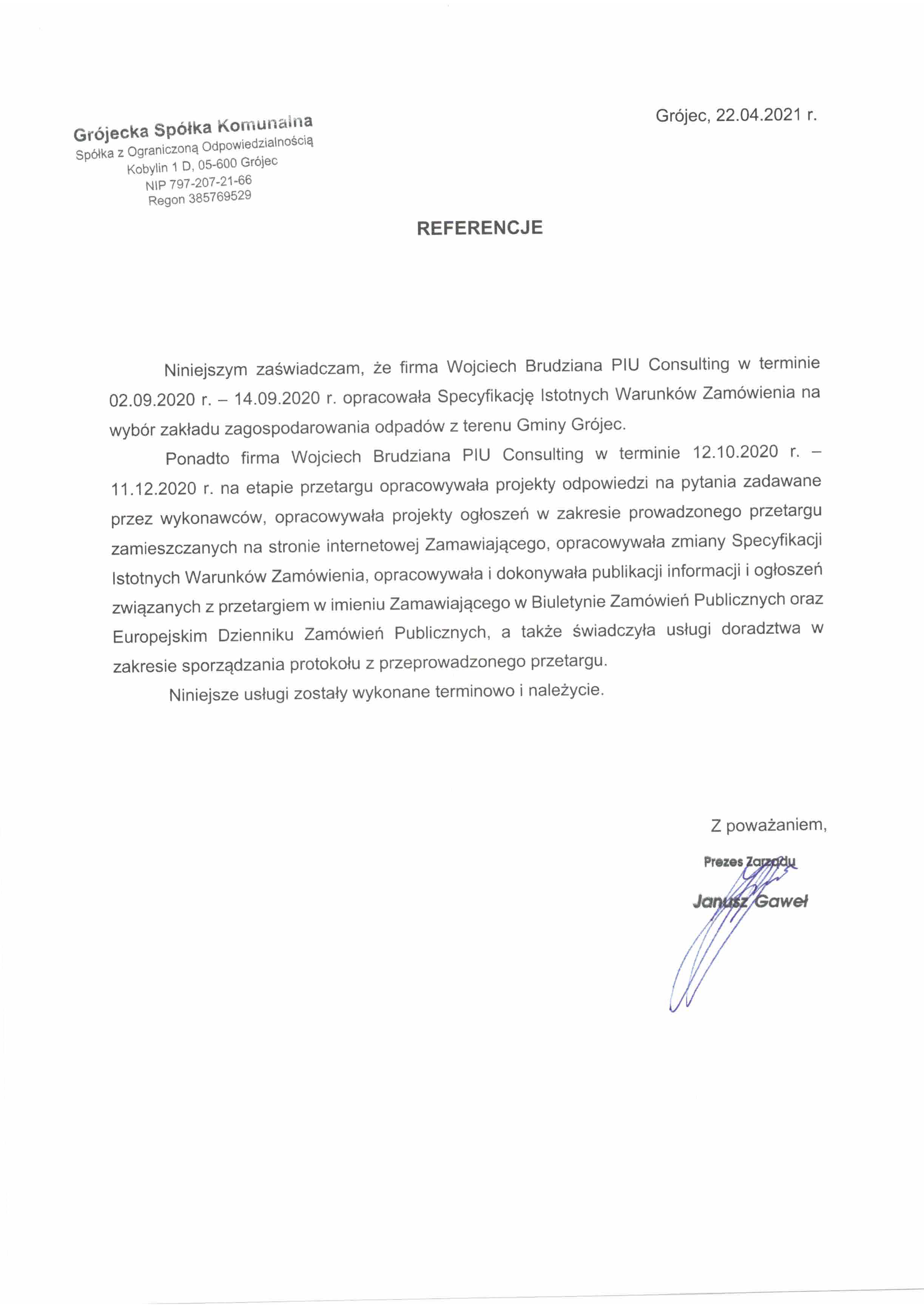 Grójecka Spółka Komunalna
Spółka z Ograniczoną Odpowiedzialnością
Kobylin 1 D, 05-600 Grójec
NIP 797-207-21-66
Regon 385769529

Grójec, 22.04.2021 r.

REFERENCJE

Niniejszym zaświadczam, że firma Wojciech Brudziana PIU Consulting w terminie 02.09.2020 r. – 14.09.2020 r. opracowała Specyfikację Istotnych Warunków Zamówienia na wybór zakładu zagospodarowania odpadów z terenu Gminy Grójec.

Ponadto firma Wojciech Brudziana PIU Consulting w terminie 12.10.2020 r. – 11.12.2020 r. na etapie przetargu opracowywała projekty odpowiedzi na pytania zadawane przez wykonawców, opracowywała projekty ogłoszeń w zakresie prowadzonego przetargu zamieszczanych na stronie internetowej Zamawiającego, opracowywała zmiany Specyfikacji Istotnych Warunków Zamówienia, opracowywała i dokonywała publikacji informacji i ogłoszeń związanych z przetargiem w imieniu Zamawiającego w Biuletynie Zamówień Publicznych oraz Europejskim Dzienniku Zamówień Publicznych, a także świadczyła usługi doradztwa w zakresie sporządzania protokołu z przeprowadzonego przetargu.

Niniejsze usługi zostały wykonane terminowo i należycie.

Z poważaniem,

Prezes Zarządu
Janusz Gaweł